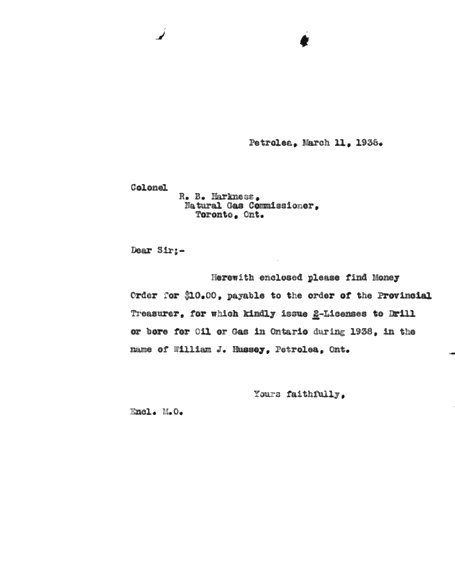 Petrolea, March 11, 1938.

Colonel
R. B. Harkness,
Natural Gas Commissioner,
Toronto, Ont.

Dear Sir;-

Herewith enclosed please find Money Order for $10.00, payable to the order of the Provincial Treasurer, for which kindly issue 2-Licenses to Drill or bore for Oil or Gas in Ontario during 1938, in the name of William J. Hussey, Petrolea, Ont.

Yours faithfully,

Encl. M.O.